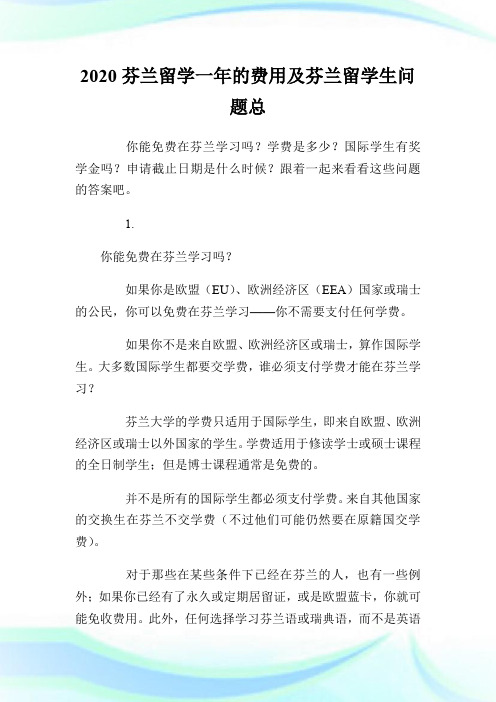 2020 芬兰留学一年的费用及芬兰留学生问题总

你能免费在芬兰学习吗？学费是多少？国际学生有奖学金吗？申请截止日期是什么时候？跟着一起来看看这些问题的答案吧。

1.

你能免费在芬兰学习吗？

如果你是欧盟（EU）、欧洲经济区（EEA）国家或瑞士的公民，你可以免费在芬兰学习——你不需要支付任何学费。

如果你不是来自欧盟、欧洲经济区或瑞士，算作国际学生。大多数国际学生都要交学费，谁必须支付学费才能在芬兰学习？

芬兰大学的学费只适用于国际学生，即来自欧盟、欧洲经济区或瑞士以外国家的学生。学费适用于修读学士或硕士课程的全日制学生；但是博士课程通常是免费的。

并不是所有的国际学生都必须支付学费。来自其他国家的交换生在芬兰不交学费（不过他们可能仍然要在原籍国交学费）。

对于那些在某些条件下已经在芬兰的人，也有一些例外；如果你已经有了永久或定期居留证，或是欧盟蓝卡，你就可能免收费用。此外，任何选择学习芬兰语或瑞典语，而不是英语